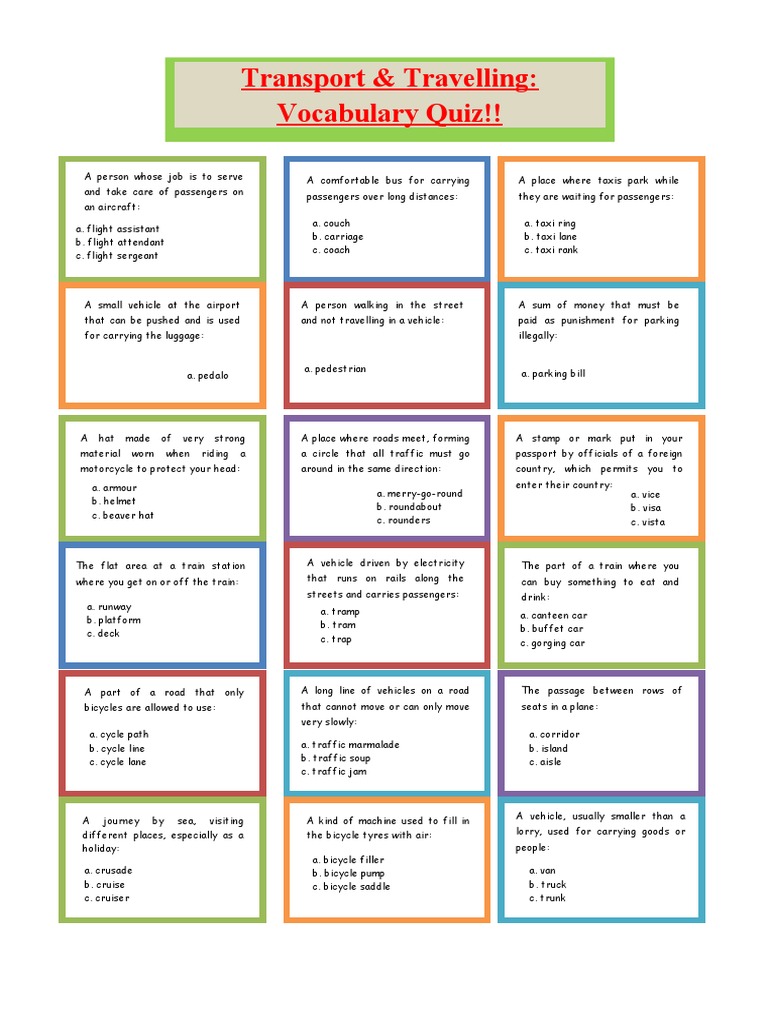 Transport & Travelling: Vocabulary Quiz!!

A person whose job is to serve and take care of passengers on an aircraft:

a. flight assistant
b. flight attendant
c. flight sergeant

A comfortable bus for carrying passengers over long distances:

a. couch
b. carriage
c. coach

A place where taxis park while they are waiting for passengers:

a. taxi ring
b. taxi lane
c. taxi rank

A small vehicle at the airport that can be pushed and is used for carrying the luggage:

a. pedalo

A person walking in the street and not travelling in a vehicle:

a. pedestrian

A sum of money that must be paid as punishment for parking illegally:

a. parking bill

A hat made of very strong material worn when riding a motorcycle to protect your head:

a. armour
b. helmet
c. beaver hat

A place where roads meet, forming a circle that all traffic must go around in the same direction:

a. merry-go-round
b. roundabout
c. rounders

A stamp or mark put in your passport by officials of a foreign country, which permits you to enter their country:

a. vice
b. visa
c. vista

The flat area at a train station where you get on or off the train:

a. runway
b. platform
c. deck

A vehicle driven by electricity that runs on rails along the streets and carries passengers:

a. tramp
b. tram
c. trap

The part of a train where you can buy something to eat and drink:

a. canteen car
b. buffet car
c. gorging car

A part of a road that only bicycles are allowed to use:

a. cycle path
b. cycle line
c. cycle lane

A long line of vehicles on a road that cannot move or can only move very slowly:

a. traffic marmalade
b. traffic soup
c. traffic jam

The passage between rows of seats in a plane:

a. corridor
b. island
c. aisle

A journey by sea, visiting different places, especially as a holiday:

a. crusade
b. cruise
c. cruiser

A kind of machine used to fill in the bicycle tyres with air:

a. bicycle filler
b. bicycle pump
c. bicycle saddle

A vehicle, usually smaller than a lorry, used for carrying goods or people:

a. van
b. truck
c. trunk